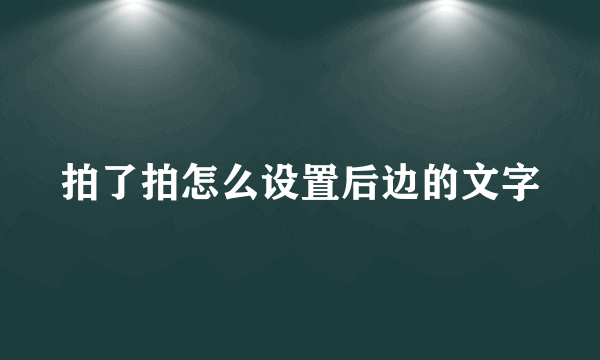 拍了拍怎么设置后边的文字